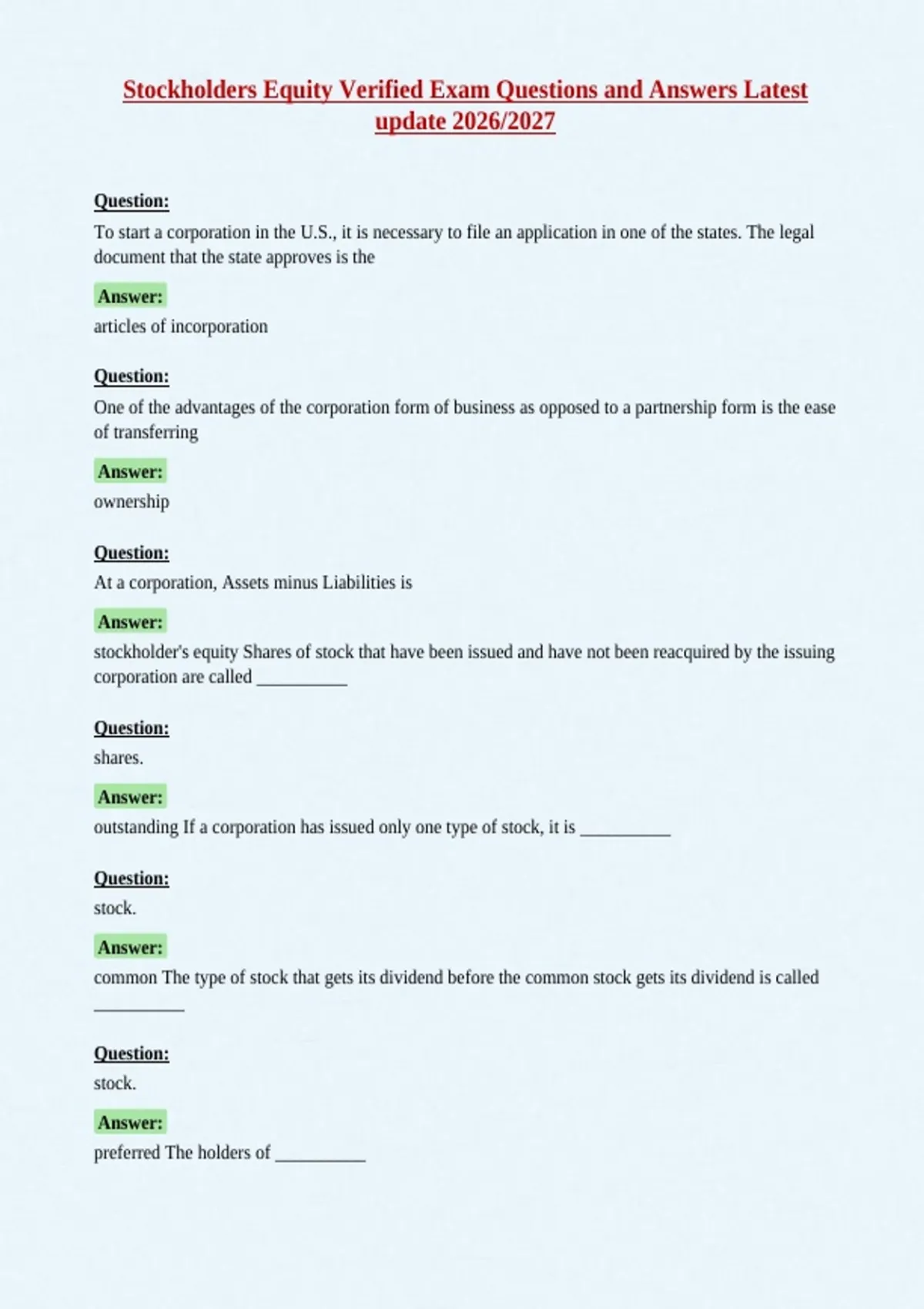 Stockholders Equity Verified Exam Questions and Answers Latest update 2026/2027

Question:

To start a corporation in the U.S., it is necessary to file an application in one of the states. The legal document that the state approves is the

Answer:

articles of incorporation

Question:

One of the advantages of the corporation form of business as opposed to a partnership form is the ease of transferring

Answer:

ownership

Question:

At a corporation, Assets minus Liabilities is

Answer:

stockholder's equity Shares of stock that have been issued and have not been reacquired by the issuing corporation are called __________

Question:

shares.

Answer:

outstanding If a corporation has issued only one type of stock, it is __________

Question:

stock.

Answer:

common The type of stock that gets its dividend before the common stock gets its dividend is called __________

Question:

stock.

Answer:

preferred The holders of __________